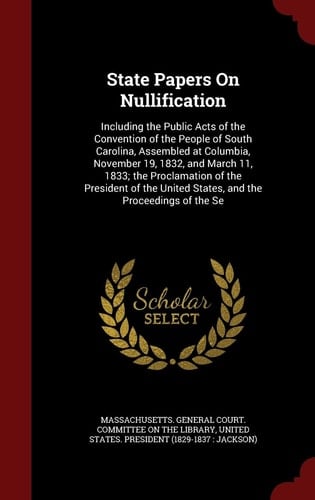 State Papers On Nullification

Including the Public Acts of the Convention of the People of South Carolina, Assembled at Columbia, November 19, 1832, and March 11, 1833; the Proclamation of the President of the United States, and the Proceedings of the Se

Scholar SELECT

MASSACHUSETTS. GENERAL COURT. COMMITTEE ON THE LIBRARY, UNITED STATES. PRESIDENT (1829-1837 : JACKSON)